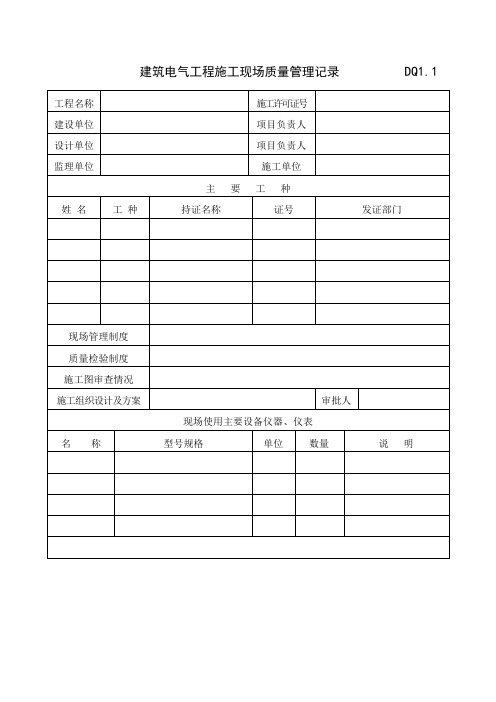 建筑电气工程施工现场质量管理记录 DQ1.1

| 工程名称 | | 施工许可证号 | |
|---|---|---|---|
| 建设单位 | | 项目负责人 | |
| 设计单位 | | 项目负责人 | |
| 监理单位 | | 施工单位 | |

主 要 工 种

| 姓 名 | 工 种 | 持证名称 | 证号 | 发证部门 |
|---|---|---|---|---|
| | | | | |
| | | | | |
| | | | | |
| | | | | |
| | | | | |

| 现场管理制度 | | | |
|---|---|---|---|
| 质量检验制度 | | | |
| 施工图审查情况 | | | |
| 施工组织设计及方案 | | 审批人 | |

现场使用主要设备仪器、仪表

| 名 称 | 型号规格 | 单位 | 数量 | 说 明 |
|---|---|---|---|---|
| | | | | |
| | | | | |
| | | | | |
| | | | | |